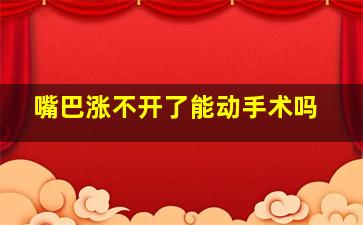 嘴巴涨不开了能动手术吗